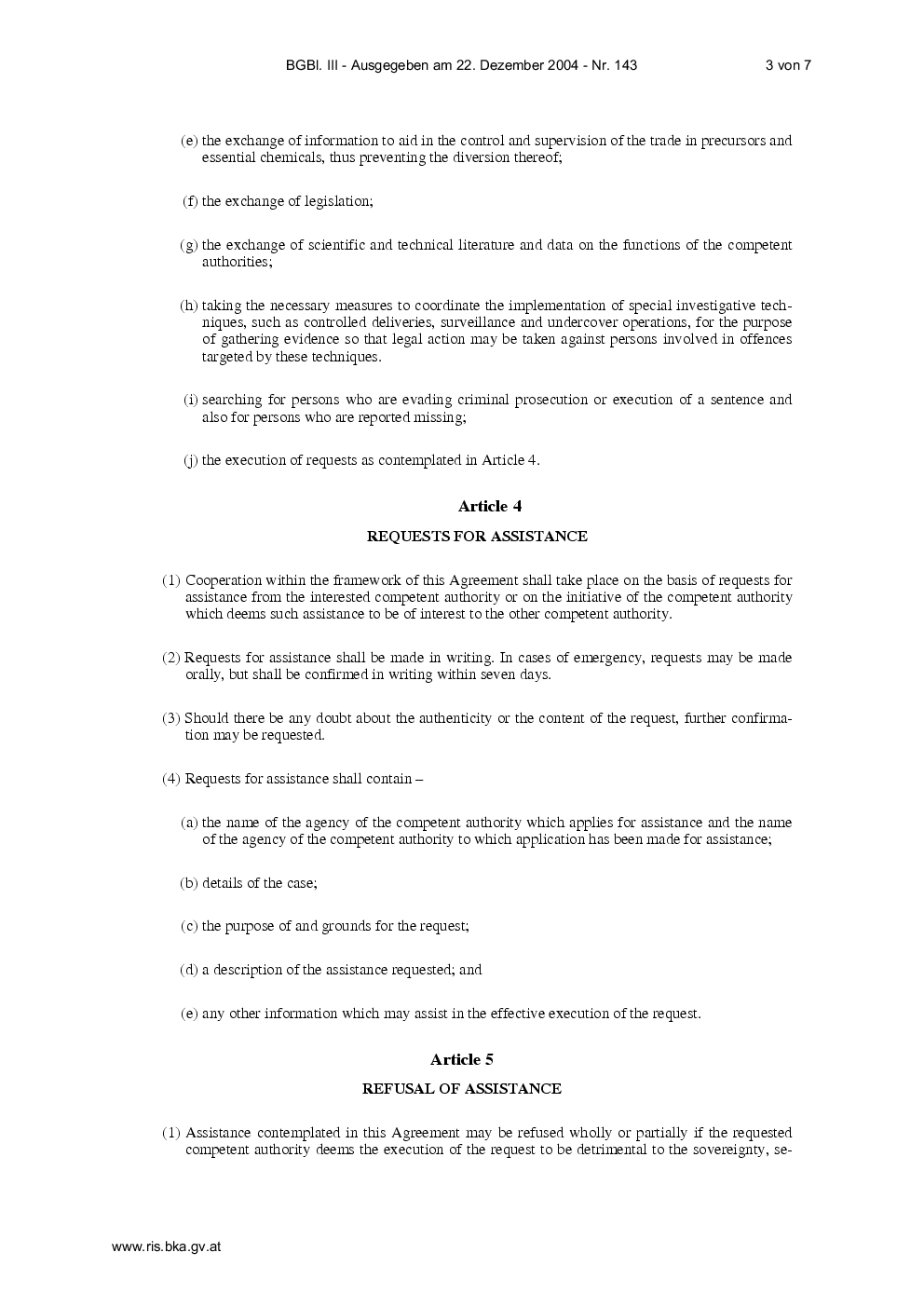 BGBl. III - Ausgegeben am 22. Dezember 2004 - Nr. 143 3 von 7

(e) the exchange of information to aid in the control and supervision of the trade in precursors and essential chemicals, thus preventing the diversion thereof;

(f) the exchange of legislation;

(g) the exchange of scientific and technical literature and data on the functions of the competent authorities;

(h) taking the necessary measures to coordinate the implementation of special investigative techniques, such as controlled deliveries, surveillance and undercover operations, for the purpose of gathering evidence so that legal action may be taken against persons involved in offences targeted by these techniques.

(i) searching for persons who are evading criminal prosecution or execution of a sentence and also for persons who are reported missing;

(j) the execution of requests as contemplated in Article 4.

Article 4

REQUESTS FOR ASSISTANCE

(1) Cooperation within the framework of this Agreement shall take place on the basis of requests for assistance from the interested competent authority or on the initiative of the competent authority which deems such assistance to be of interest to the other competent authority.

(2) Requests for assistance shall be made in writing. In cases of emergency, requests may be made orally, but shall be confirmed in writing within seven days.

(3) Should there be any doubt about the authenticity or the content of the request, further confirmation may be requested.

(4) Requests for assistance shall contain –

(a) the name of the agency of the competent authority which applies for assistance and the name of the agency of the competent authority to which application has been made for assistance;

(b) details of the case;

(c) the purpose of and grounds for the request;

(d) a description of the assistance requested; and

(e) any other information which may assist in the effective execution of the request.

Article 5

REFUSAL OF ASSISTANCE

(1) Assistance contemplated in this Agreement may be refused wholly or partially if the requested competent authority deems the execution of the request to be detrimental to the sovereignty, se-

www.ris.bka.gv.at